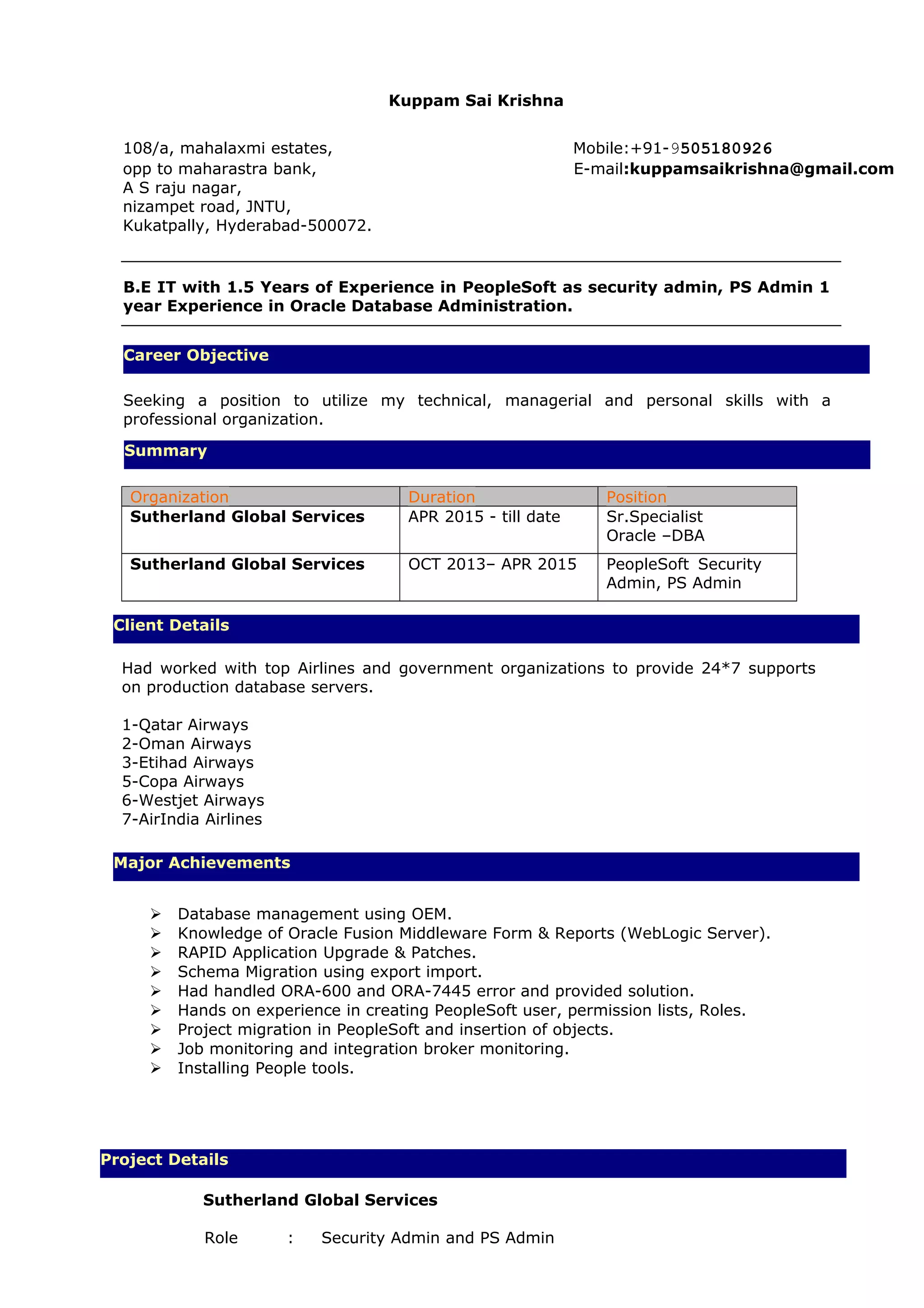 Kuppam Sai Krishna

108/a, mahalaxmi estates,
opp to maharastra bank,
A S raju nagar,
nizampet road, JNTU,
Kukatpally, Hyderabad-500072.

Mobile:+91-9505180926
E-mail:kuppamsaikrishna@gmail.com

B.E IT with 1.5 Years of Experience in PeopleSoft as security admin, PS Admin 1 year Experience in Oracle Database Administration.

Career Objective

Seeking a position to utilize my technical, managerial and personal skills with a professional organization.

Summary

| Organization | Duration | Position |
|---|---|---|
| Sutherland Global Services | APR 2015 - till date | Sr.Specialist Oracle –DBA |
| Sutherland Global Services | OCT 2013– APR 2015 | PeopleSoft Security Admin, PS Admin |

Client Details

Had worked with top Airlines and government organizations to provide 24*7 supports on production database servers.

1-Qatar Airways
2-Oman Airways
3-Etihad Airways
5-Copa Airways
6-Westjet Airways
7-AirIndia Airlines

Major Achievements

➢ Database management using OEM.
➢ Knowledge of Oracle Fusion Middleware Form & Reports (WebLogic Server).
➢ RAPID Application Upgrade & Patches.
➢ Schema Migration using export import.
➢ Had handled ORA-600 and ORA-7445 error and provided solution.
➢ Hands on experience in creating PeopleSoft user, permission lists, Roles.
➢ Project migration in PeopleSoft and insertion of objects.
➢ Job monitoring and integration broker monitoring.
➢ Installing People tools.

Project Details

Sutherland Global Services

Role : Security Admin and PS Admin